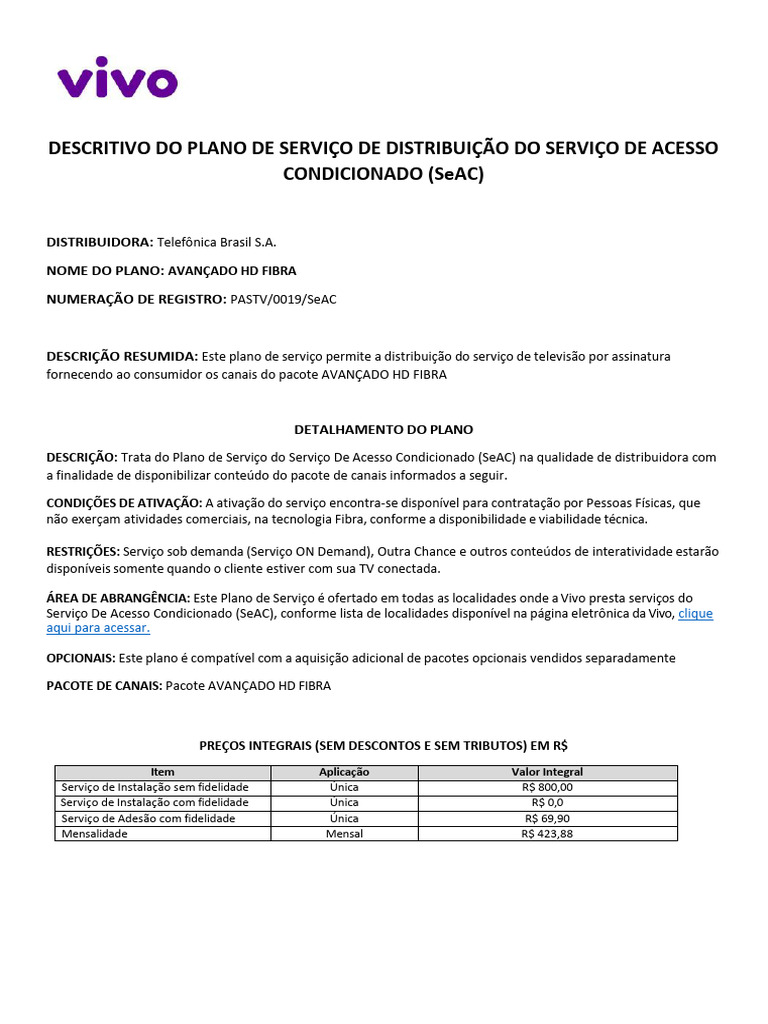 vivo

DESCRITIVO DO PLANO DE SERVIÇO DE DISTRIBUIÇÃO DO SERVIÇO DE ACESSO CONDICIONADO (SeAC)

DISTRIBUIDORA: Telefônica Brasil S.A.

NOME DO PLANO: AVANÇADO HD FIBRA

NUMERAÇÃO DE REGISTRO: PASTV/0019/SeAC

DESCRIÇÃO RESUMIDA: Este plano de serviço permite a distribuição do serviço de televisão por assinatura fornecendo ao consumidor os canais do pacote AVANÇADO HD FIBRA

DETALHAMENTO DO PLANO

DESCRIÇÃO: Trata do Plano de Serviço do Serviço De Acesso Condicionado (SeAC) na qualidade de distribuidora com a finalidade de disponibilizar conteúdo do pacote de canais informados a seguir.

CONDIÇÕES DE ATIVAÇÃO: A ativação do serviço encontra-se disponível para contratação por Pessoas Físicas, que não exerçam atividades comerciais, na tecnologia Fibra, conforme a disponibilidade e viabilidade técnica.

RESTRIÇÕES: Serviço sob demanda (Serviço ON Demand), Outra Chance e outros conteúdos de interatividade estarão disponíveis somente quando o cliente estiver com sua TV conectada.

ÁREA DE ABRANGÊNCIA: Este Plano de Serviço é ofertado em todas as localidades onde a Vivo presta serviços do Serviço De Acesso Condicionado (SeAC), conforme lista de localidades disponível na página eletrônica da Vivo, clique aqui para acessar.

OPCIONAIS: Este plano é compatível com a aquisição adicional de pacotes opcionais vendidos separadamente

PACOTE DE CANAIS: Pacote AVANÇADO HD FIBRA

PREÇOS INTEGRAIS (SEM DESCONTOS E SEM TRIBUTOS) EM R$

| Item | Aplicação | Valor Integral |
|---|---|---|
| Serviço de Instalação sem fidelidade | Única | R$ 800,00 |
| Serviço de Instalação com fidelidade | Única | R$ 0,0 |
| Serviço de Adesão com fidelidade | Única | R$ 69,90 |
| Mensalidade | Mensal | R$ 423,88 |